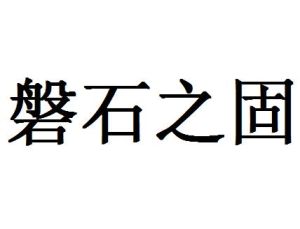 磐石之固